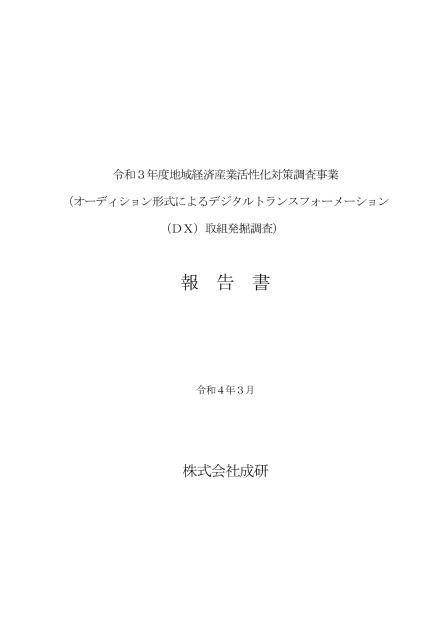 令和３年度地域経済産業活性化対策調査事業

（オーディション形式によるデジタルトランスフォーメーション

（ＤＸ）取組発掘調査）

報　告　書

令和４年３月

株式会社成研